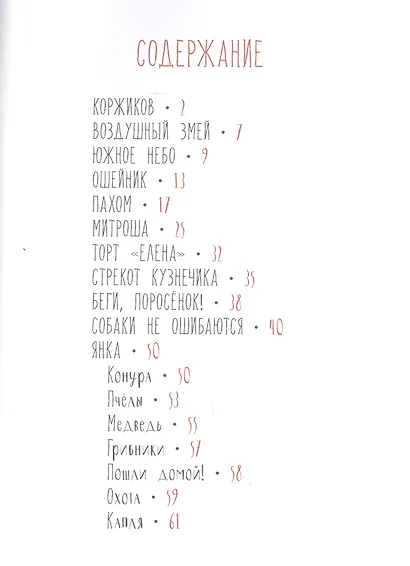 СОДЕРЖАНИЕ

КОРЖИКОВ • 2
ВОЗДУШНЫЙ ЗМЕЙ • 7
ЮЖНОЕ НЕБО • 9
ОШЕЙНИК • 13
ПАХОМ • 17
МИТРОША • 25
ТОРТ «ЕЛЕНА» • 32
СТРЕКОТ КУЗНЕЧИКА • 35
БЕГИ, ПОРОСЁНОК! • 38
СОБАКИ НЕ ОШИБАЮТСЯ • 40
ЯНКА • 50
Конура • 50
Пчёлы • 53
Медведь • 55
Грибники • 57
Пошли домой! • 58
Охота • 59
Капля • 61